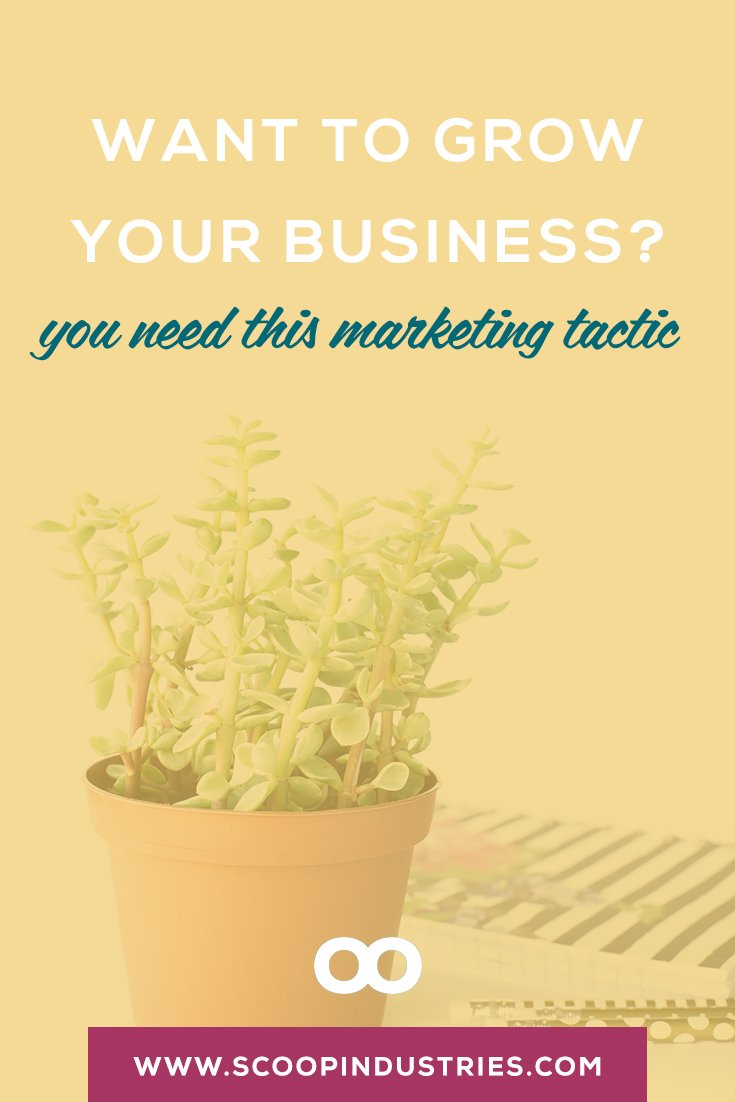 WANT TO GROW YOUR BUSINESS?

you need this marketing tactic

WWW.SCOOPINDUSTRIES.COM